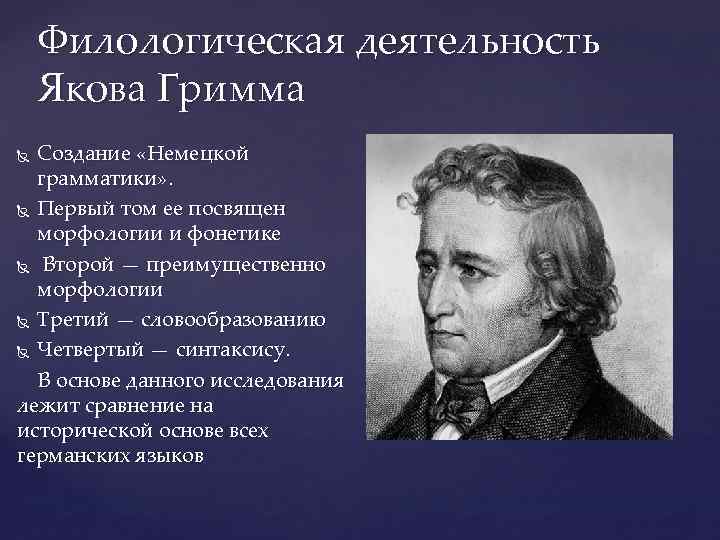 Филологическая деятельность Якова Гримма

Создание «Немецкой грамматики».

Первый том ее посвящен морфологии и фонетике

Второй — преимущественно морфологии

Третий — словообразованию

Четвертый — синтаксису.

В основе данного исследования лежит сравнение на исторической основе всех германских языков